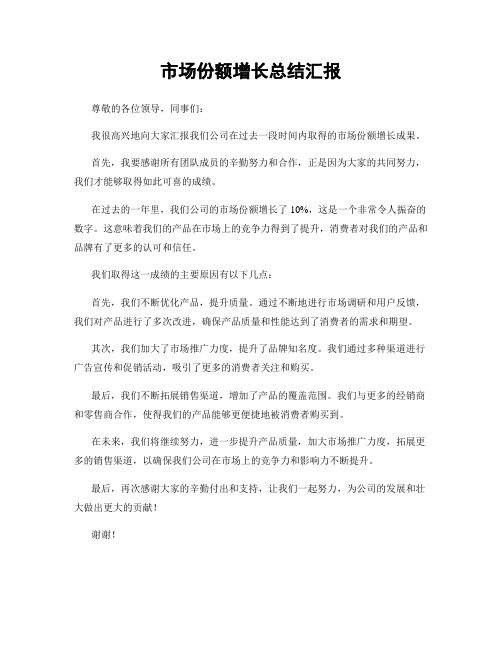 市场份额增长总结汇报

尊敬的各位领导，同事们：

我很高兴地向大家汇报我们公司在过去一段时间内取得的市场份额增长成果。

首先，我要感谢所有团队成员的辛勤努力和合作，正是因为大家的共同努力，我们才能够取得如此可喜的成绩。

在过去的一年里，我们公司的市场份额增长了 10%，这是一个非常令人振奋的数字。这意味着我们的产品在市场上的竞争力得到了提升，消费者对我们的产品和品牌有了更多的认可和信任。

我们取得这一成绩的主要原因有以下几点：

首先，我们不断优化产品，提升质量。通过不断地进行市场调研和用户反馈，我们对产品进行了多次改进，确保产品质量和性能达到了消费者的需求和期望。

其次，我们加大了市场推广力度，提升了品牌知名度。我们通过多种渠道进行广告宣传和促销活动，吸引了更多的消费者关注和购买。

最后，我们不断拓展销售渠道，增加了产品的覆盖范围。我们与更多的经销商和零售商合作，使得我们的产品能够更便捷地被消费者购买到。

在未来，我们将继续努力，进一步提升产品质量，加大市场推广力度，拓展更多的销售渠道，以确保我们公司在市场上的竞争力和影响力不断提升。

最后，再次感谢大家的辛勤付出和支持，让我们一起努力，为公司的发展和壮大做出更大的贡献！

谢谢！